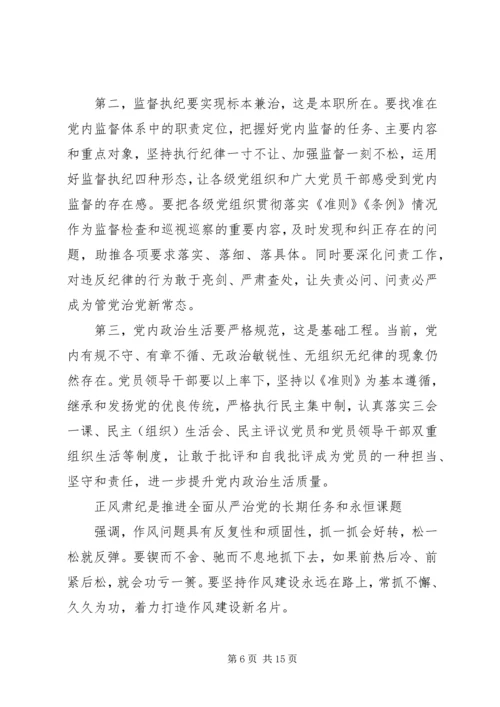 第二，监督执纪要实现标本兼治，这是本职所在。要找准在党内监督体系中的职责定位，把握好党内监督的任务、主要内容和重点对象，坚持执行纪律一寸不让、加强监督一刻不松，运用好监督执纪四种形态，让各级党组织和广大党员干部感受到党内监督的存在感。要把各级党组织贯彻落实《准则》《条例》情况作为监督检查和巡视巡察的重要内容，及时发现和纠正存在的问题，助推各项要求落实、落细、落具体。同时要深化问责工作，对违反纪律的行为敢于亮剑、严肃查处，让失责必问、问责必严成为管党治党新常态。

第三，党内政治生活要严格规范，这是基础工程。当前，党内有规不守、有章不循、无政治敏锐性、无组织无纪律的现象仍然存在。党员领导干部要以上率下，坚持以《准则》为基本遵循，继承和发扬党的优良传统，严格执行民主集中制，认真落实三会一课、民主（组织）生活会、民主评议党员和党员领导干部双重组织生活等制度，让敢于批评和自我批评成为党员的一种担当、坚守和责任，进一步提升党内政治生活质量。

正风肃纪是推进全面从严治党的长期任务和永恒课题

强调，作风问题具有反复性和顽固性，抓一抓会好转，松一松就反弹。要锲而不舍、驰而不息地抓下去，如果前热后冷、前紧后松，就会功亏一篑。要坚持作风建设永远在路上，常抓不懈、久久为功，着力打造作风建设新名片。

第 6 页 共 15 页